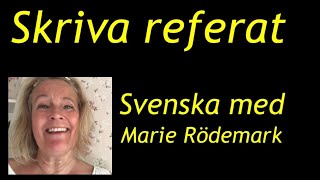 Skriva referat

Svenska med
Marie Rödemark